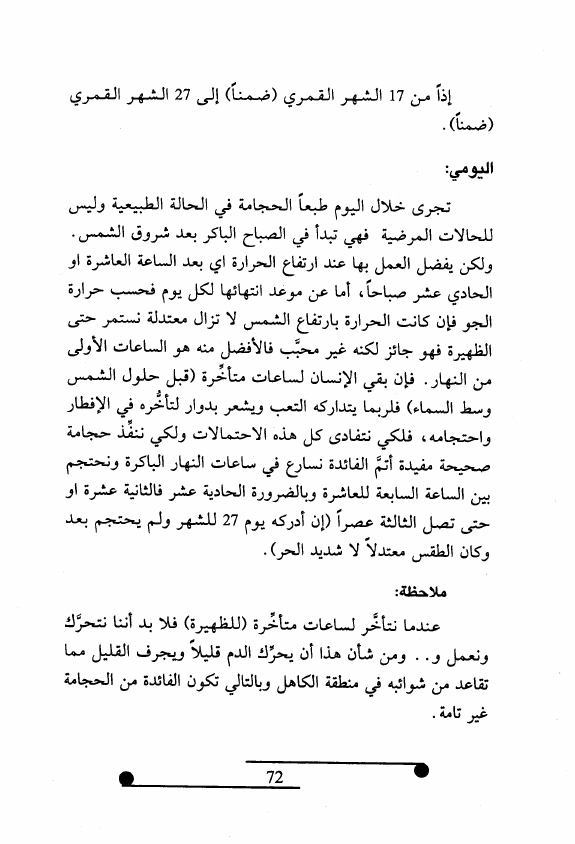 إذاً من 17 الشهر القمري (ضمناً) إلى 27 الشهر القمري (ضمناً).

اليومي:

تجرى خلال اليوم طبعاً الحجامة في الحالة الطبيعية وليس للحالات المرضية فهي تبدأ في الصباح الباكر بعد شروق الشمس. ولكن يفضل العمل بها عند ارتفاع الحرارة اي بعد الساعة العاشرة او الحادي عشر صباحاً، أما عن موعد انتهائها لكل يوم فحسب حرارة الجو فإن كانت الحرارة بارتفاع الشمس لا تزال معتدلة نستمر حتى الظهيرة فهو جائز لكنه غير محبَّب فالأفضل منه هو الساعات الأولى من النهار. فإن بقي الإنسان لساعات متأخِّرة (قبل حلول الشمس وسط السماء) فلربما يتداركه التعب ويشعر بدوار لتأخُّره في الإفطار واحتجامه، فلكي نتفادى كل هذه الاحتمالات ولكي ننفِّذ حجامة صحيحة مفيدة أتمَّ الفائدة نسارع في ساعات النهار الباكرة ونحتجم بين الساعة السابعة للعاشرة وبالضرورة الحادية عشر فالثانية عشرة او حتى تصل الثالثة عصراً (إن أدركه يوم 27 للشهر ولم يحتجم بعد وكان الطقس معتدلاً لا شديد الحر).

ملاحظة:

عندما نتأخَّر لساعات متأخِّرة (للظهيرة) فلا بد أننا نتحرَّك ونعمل و.. ومن شأن هذا أن يحرِّك الدم قليلاً ويجرف القليل مما تقاعد من شوائبه في منطقة الكاهل وبالتالي تكون الفائدة من الحجامة غير تامة.

72